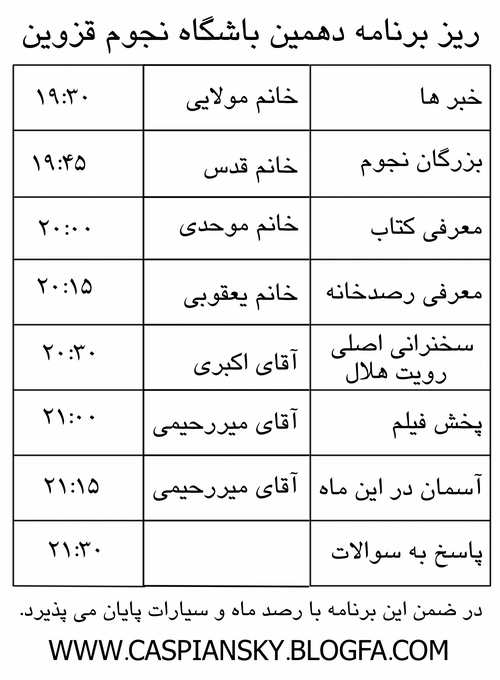 ریز برنامه دهمین باشگاه نجوم قزوین

| خبر ها | خانم مولایی | ۱۹:۳۰ |
|---|---|---|
| بزرگان نجوم | خانم قدس | ۱۹:۴۵ |
| معرفی کتاب | خانم موحدی | ۲۰:۰۰ |
| معرفی رصدخانه | خانم یعقوبی | ۲۰:۱۵ |
| سخنرانی اصلی رویت هلال | آقای اکبری | ۲۰:۳۰ |
| پخش فیلم | آقای میررحیمی | ۲۱:۰۰ |
| آسمان در این ماه | آقای میررحیمی | ۲۱:۱۵ |
| پاسخ به سوالات | | ۲۱:۳۰ |

در ضمن این برنامه با رصد ماه و سیارات پایان می پذیرد.

WWW.CASPIANSKY.BLOGFA.COM